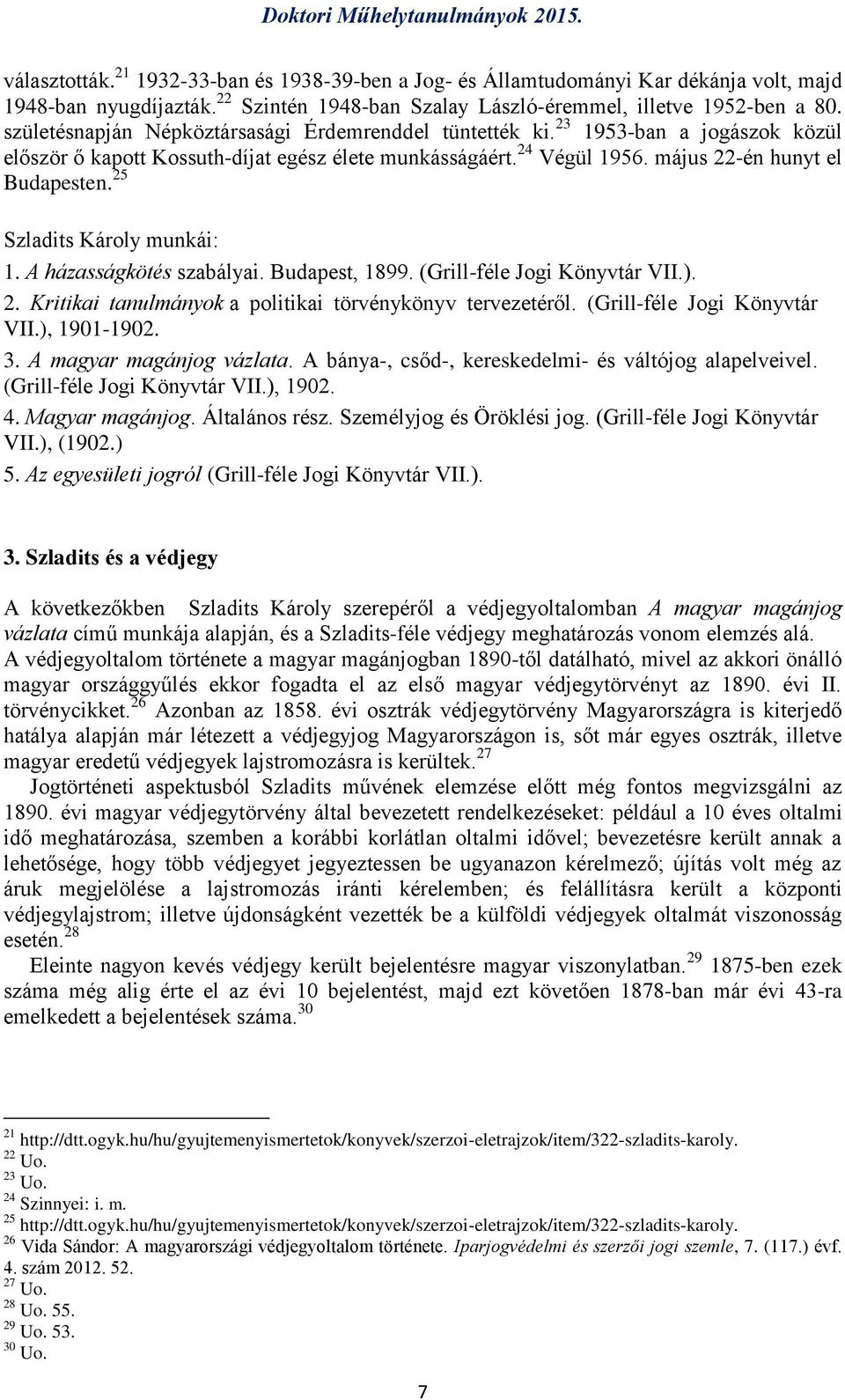 Doktori Műhelytanulmányok 2015.

választották.$^{21}$ 1932-33-ban és 1938-39-ben a Jog- és Államtudományi Kar dékánja volt, majd 1948-ban nyugdíjazták.$^{22}$ Szintén 1948-ban Szalay László-éremmel, illetve 1952-ben a 80. születésnapján Népköztársasági Érdemrenddel tüntették ki.$^{23}$ 1953-ban a jogászok közül először ő kapott Kossuth-díjat egész élete munkásságáért.$^{24}$ Végül 1956. május 22-én hunyt el Budapesten.$^{25}$

Szladits Károly munkái:
1. A házasságkötés szabályai. Budapest, 1899. (Grill-féle Jogi Könyvtár VII.).
2. Kritikai tanulmányok a politikai törvénykönyv tervezetéről. (Grill-féle Jogi Könyvtár VII.), 1901-1902.
3. A magyar magánjog vázlata. A bánya-, csőd-, kereskedelmi- és váltójog alapelveivel. (Grill-féle Jogi Könyvtár VII.), 1902.
4. Magyar magánjog. Általános rész. Személyjog és Öröklési jog. (Grill-féle Jogi Könyvtár VII.), (1902.)
5. Az egyesületi jogról (Grill-féle Jogi Könyvtár VII.).

3. Szladits és a védjegy

A következőkben Szladits Károly szerepéről a védjegyoltalomban A magyar magánjog vázlata című munkája alapján, és a Szladits-féle védjegy meghatározás vonom elemzés alá. A védjegyoltalom története a magyar magánjogban 1890-től datálható, mivel az akkori önálló magyar országgyűlés ekkor fogadta el az első magyar védjegytörvényt az 1890. évi II. törvénycikket.$^{26}$ Azonban az 1858. évi osztrák védjegytörvény Magyarországra is kiterjedő hatálya alapján már létezett a védjegyjog Magyarországon is, sőt már egyes osztrák, illetve magyar eredetű védjegyek lajstromozásra is kerültek.$^{27}$

Jogtörténeti aspektusból Szladits művének elemzése előtt még fontos megvizsgálni az 1890. évi magyar védjegytörvény által bevezetett rendelkezéseket: például a 10 éves oltalmi idő meghatározása, szemben a korábbi korlátlan oltalmi idővel; bevezetésre került annak a lehetősége, hogy több védjegyet jegyeztessen be ugyanazon kérelmező; újítás volt még az áruk megjelölése a lajstromozás iránti kérelemben; és felállításra került a központi védjegylajstrom; illetve újdonságként vezették be a külföldi védjegyek oltalmát viszonosság esetén.$^{28}$

Eleinte nagyon kevés védjegy került bejelentésre magyar viszonylatban.$^{29}$ 1875-ben ezek száma még alig érte el az évi 10 bejelentést, majd ezt követően 1878-ban már évi 43-ra emelkedett a bejelentések száma.$^{30}$

$^{21}$ http://dtt.ogyk.hu/hu/gyujtemenyismertetok/konyvek/szerzoi-eletrajzok/item/322-szladits-karoly.
$^{22}$ Uo.
$^{23}$ Uo.
$^{24}$ Szinnyei: i. m.
$^{25}$ http://dtt.ogyk.hu/hu/gyujtemenyismertetok/konyvek/szerzoi-eletrajzok/item/322-szladits-karoly.
$^{26}$ Vida Sándor: A magyarországi védjegyoltalom története. Iparjogvédelmi és szerzői jogi szemle, 7. (117.) évf. 4. szám 2012. 52.
$^{27}$ Uo.
$^{28}$ Uo. 55.
$^{29}$ Uo. 53.
$^{30}$ Uo.

7